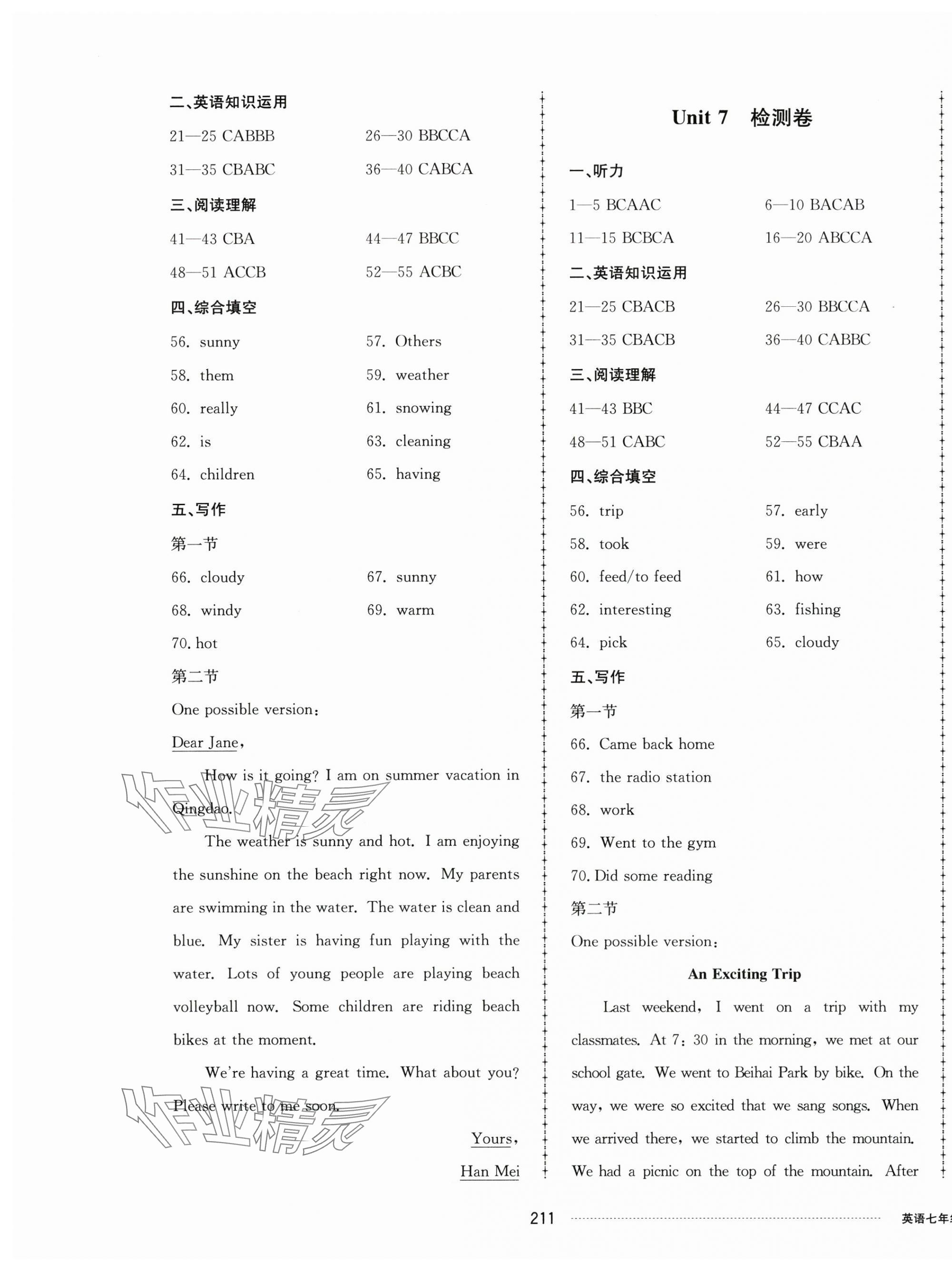 二、英语知识运用

21—25 CABBB　　26—30 BBCCA

31—35 CBABC　　36—40 CABCA

三、阅读理解

41—43 CBA　　44—47 BBCC

48—51 ACCB　　52—55 ACBC

四、综合填空

56. sunny　　57. Others

58. them　　59. weather

60. really　　61. snowing

62. is　　63. cleaning

64. children　　65. having

五、写作

第一节

66. cloudy　　67. sunny

68. windy　　69. warm

70. hot

第二节

One possible version:

Dear Jane,

How is it going? I am on summer vacation in Qingdao.

The weather is sunny and hot. I am enjoying the sunshine on the beach right now. My parents are swimming in the water. The water is clean and blue. My sister is having fun playing with the water. Lots of young people are playing beach volleyball now. Some children are riding beach bikes at the moment.

We're having a great time. What about you? Please write to me soon.

Yours,

Han Mei

作业精灵

作业精灵

Unit 7　检测卷

一、听力

1—5 BCAAC　　6—10 BACAB

11—15 BCBCA　　16—20 ABCCA

二、英语知识运用

21—25 CBACB　　26—30 BBCCA

31—35 CBACB　　36—40 CABBC

三、阅读理解

41—43 BBC　　44—47 CCAC

48—51 CABC　　52—55 CBAA

四、综合填空

56. trip　　57. early

58. took　　59. were

60. feed/to feed　　61. how

62. interesting　　63. fishing

64. pick　　65. cloudy

五、写作

第一节

66. Came back home

67. the radio station

68. work

69. Went to the gym

70. Did some reading

第二节

One possible version:

An Exciting Trip

Last weekend, I went on a trip with my classmates. At 7:30 in the morning, we met at our school gate. We went to Beihai Park by bike. On the way, we were so excited that we sang songs. When we arrived there, we started to climb the mountain. We had a picnic on the top of the mountain. After

211

英语七年